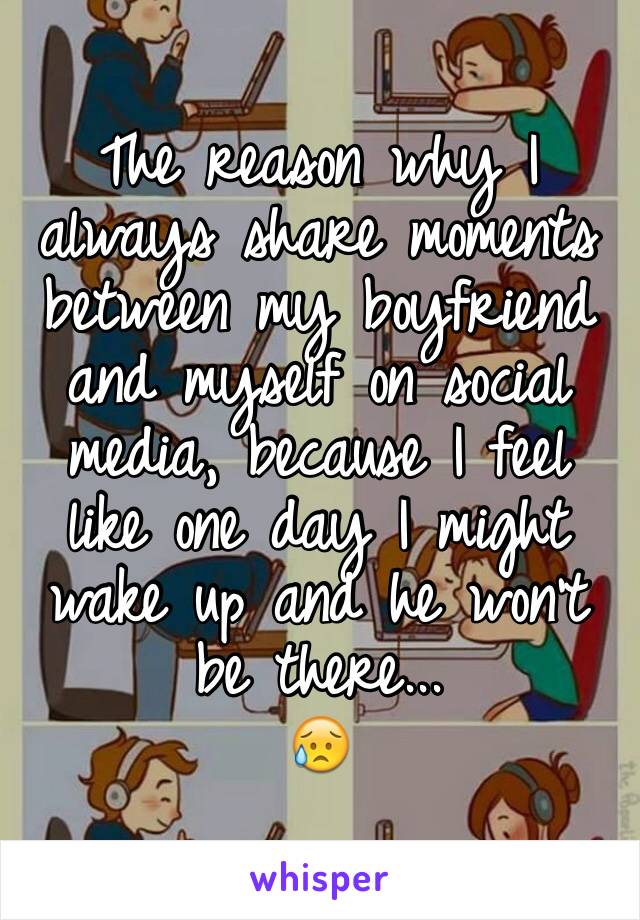 The reason why I always share moments between my boyfriend and myself on social media, because I feel like one day I might wake up and he won't be there... 😥

whisper